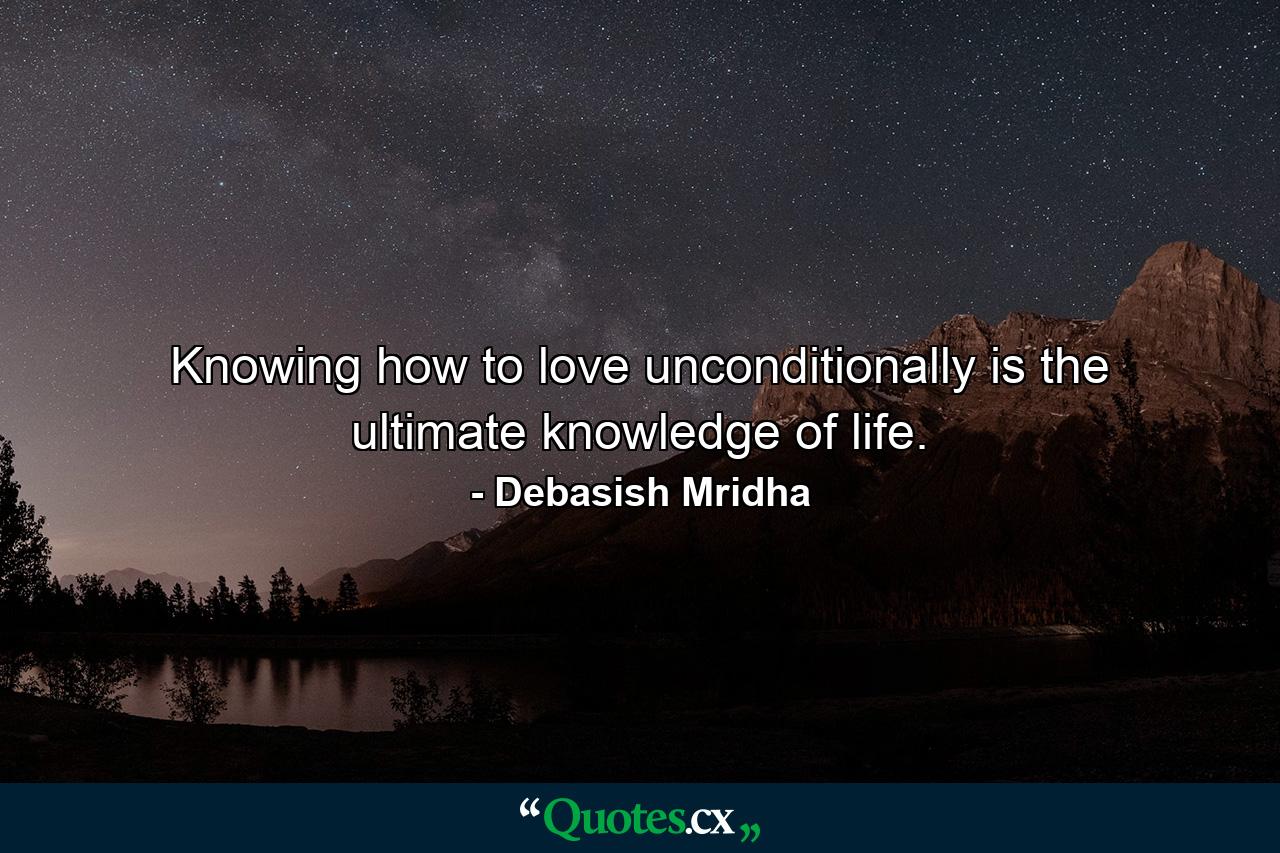 Knowing how to love unconditionally is the ultimate knowledge of life.
- Debasish Mridha

“Quotes.cx„